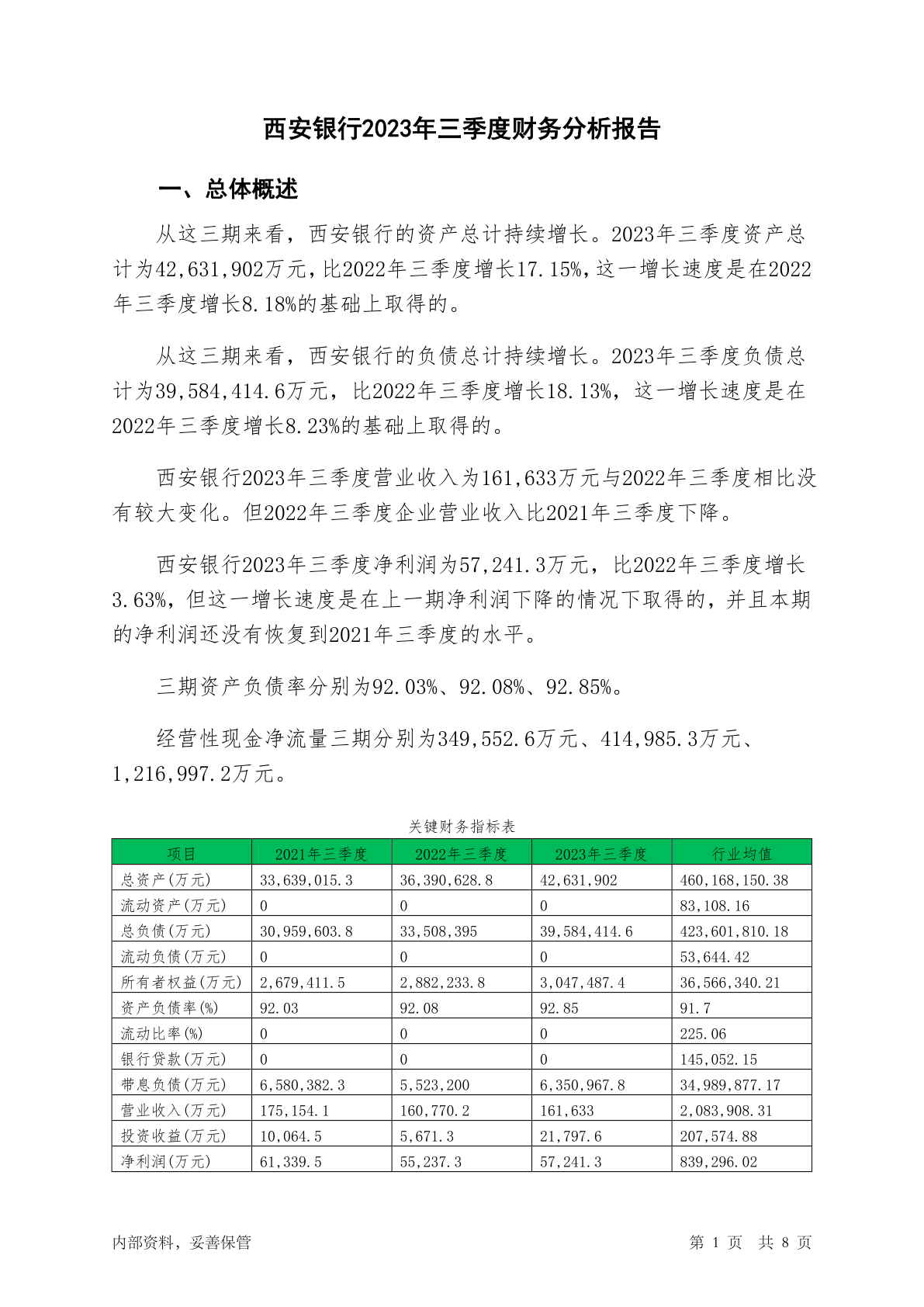 西安银行2023年三季度财务分析报告

一、总体概述

从这三期来看，西安银行的资产总计持续增长。2023年三季度资产总计为42,631,902万元，比2022年三季度增长17.15%，这一增长速度是在2022年三季度增长8.18%的基础上取得的。

从这三期来看，西安银行的负债总计持续增长。2023年三季度负债总计为39,584,414.6万元，比2022年三季度增长18.13%，这一增长速度是在2022年三季度增长8.23%的基础上取得的。

西安银行2023年三季度营业收入为161,633万元与2022年三季度相比没有较大变化。但2022年三季度企业营业收入比2021年三季度下降。

西安银行2023年三季度净利润为57,241.3万元，比2022年三季度增长3.63%，但这一增长速度是在上一期净利润下降的情况下取得的，并且本期的净利润还没有恢复到2021年三季度的水平。

三期资产负债率分别为92.03%、92.08%、92.85%。

经营性现金净流量三期分别为349,552.6万元、414,985.3万元、1,216,997.2万元。

关键财务指标表

| 项目 | 2021年三季度 | 2022年三季度 | 2023年三季度 | 行业均值 |
|---|---|---|---|---|
| 总资产(万元) | 33,639,015.3 | 36,390,628.8 | 42,631,902 | 460,168,150.38 |
| 流动资产(万元) | 0 | 0 | 0 | 83,108.16 |
| 总负债(万元) | 30,959,603.8 | 33,508,395 | 39,584,414.6 | 423,601,810.18 |
| 流动负债(万元) | 0 | 0 | 0 | 53,644.42 |
| 所有者权益(万元) | 2,679,411.5 | 2,882,233.8 | 3,047,487.4 | 36,566,340.21 |
| 资产负债率(%) | 92.03 | 92.08 | 92.85 | 91.7 |
| 流动比率(%) | 0 | 0 | 0 | 225.06 |
| 银行贷款(万元) | 0 | 0 | 0 | 145,052.15 |
| 带息负债(万元) | 6,580,382.3 | 5,523,200 | 6,350,967.8 | 34,989,877.17 |
| 营业收入(万元) | 175,154.1 | 160,770.2 | 161,633 | 2,083,908.31 |
| 投资收益(万元) | 10,064.5 | 5,671.3 | 21,797.6 | 207,574.88 |
| 净利润(万元) | 61,339.5 | 55,237.3 | 57,241.3 | 839,296.02 |

内部资料，妥善保管

第 1 页 共 8 页